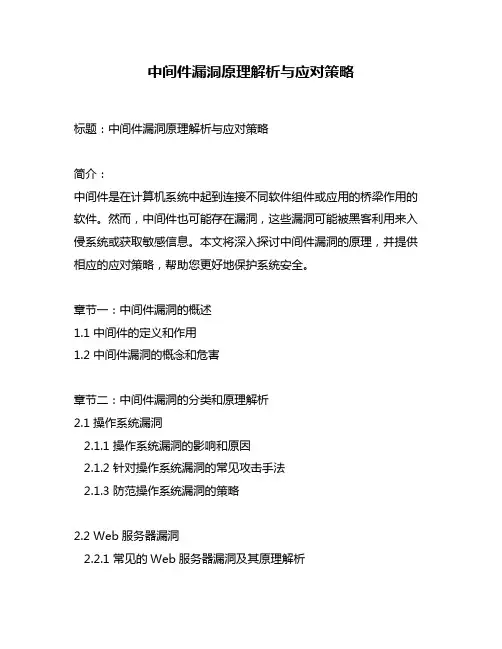 中间件漏洞原理解析与应对策略

标题：中间件漏洞原理解析与应对策略

简介：
中间件是在计算机系统中起到连接不同软件组件或应用的桥梁作用的软件。然而，中间件也可能存在漏洞，这些漏洞可能被黑客利用来入侵系统或获取敏感信息。本文将深入探讨中间件漏洞的原理，并提供相应的应对策略，帮助您更好地保护系统安全。

章节一：中间件漏洞的概述
1.1 中间件的定义和作用
1.2 中间件漏洞的概念和危害

章节二：中间件漏洞的分类和原理解析
2.1 操作系统漏洞
2.1.1 操作系统漏洞的影响和原因
2.1.2 针对操作系统漏洞的常见攻击手法
2.1.3 防范操作系统漏洞的策略

2.2 Web 服务器漏洞
2.2.1 常见的 Web 服务器漏洞及其原理解析